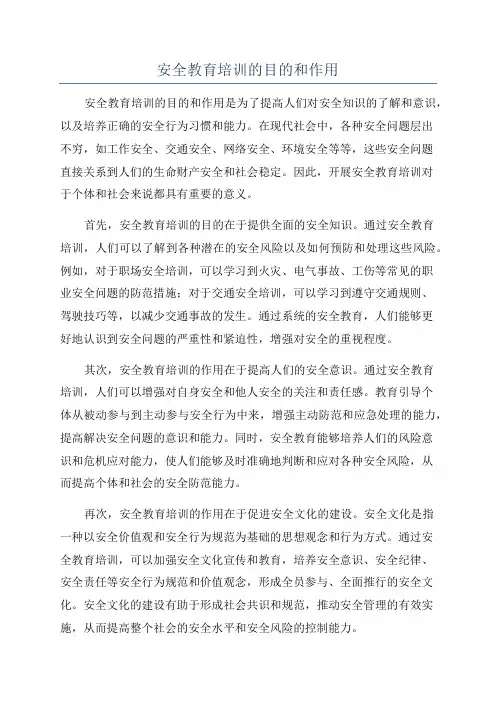 安全教育培训的目的和作用

安全教育培训的目的和作用是为了提高人们对安全知识的了解和意识，以及培养正确的安全行为习惯和能力。在现代社会中，各种安全问题层出不穷，如工作安全、交通安全、网络安全、环境安全等等，这些安全问题直接关系到人们的生命财产安全和社会稳定。因此，开展安全教育培训对于个体和社会来说都具有重要的意义。

首先，安全教育培训的目的在于提供全面的安全知识。通过安全教育培训，人们可以了解到各种潜在的安全风险以及如何预防和处理这些风险。例如，对于职场安全培训，可以学习到火灾、电气事故、工伤等常见的职业安全问题的防范措施；对于交通安全培训，可以学习到遵守交通规则、驾驶技巧等，以减少交通事故的发生。通过系统的安全教育，人们能够更好地认识到安全问题的严重性和紧迫性，增强对安全的重视程度。

其次，安全教育培训的作用在于提高人们的安全意识。通过安全教育培训，人们可以增强对自身安全和他人安全的关注和责任感。教育引导个体从被动参与到主动参与安全行为中来，增强主动防范和应急处理的能力，提高解决安全问题的意识和能力。同时，安全教育能够培养人们的风险意识和危机应对能力，使人们能够及时准确地判断和应对各种安全风险，从而提高个体和社会的安全防范能力。

再次，安全教育培训的作用在于促进安全文化的建设。安全文化是指一种以安全价值观和安全行为规范为基础的思想观念和行为方式。通过安全教育培训，可以加强安全文化宣传和教育，培养安全意识、安全纪律、安全责任等安全行为规范和价值观念，形成全员参与、全面推行的安全文化。安全文化的建设有助于形成社会共识和规范，推动安全管理的有效实施，从而提高整个社会的安全水平和安全风险的控制能力。